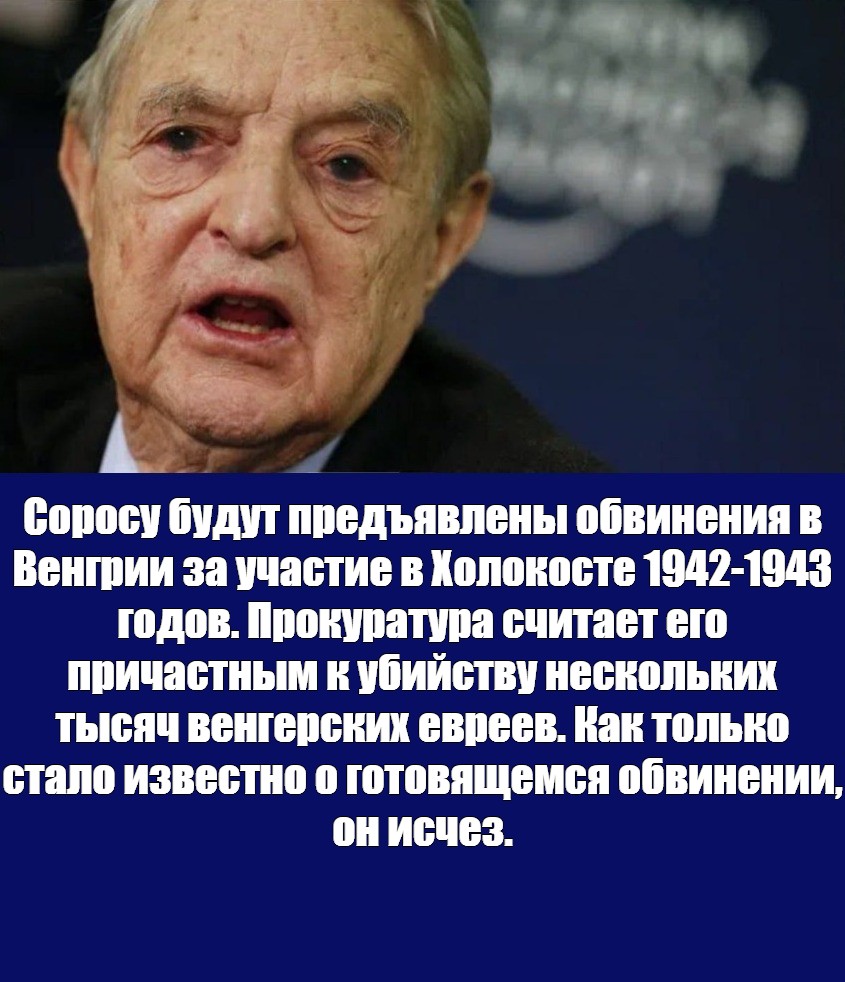 Соросу будут предъявлены обвинения в Венгрии за участие в Холокосте 1942-1943 годов. Прокуратура считает его причастным к убийству нескольких тысяч венгерских евреев. Как только стало известно о готовящемся обвинении, он исчез.